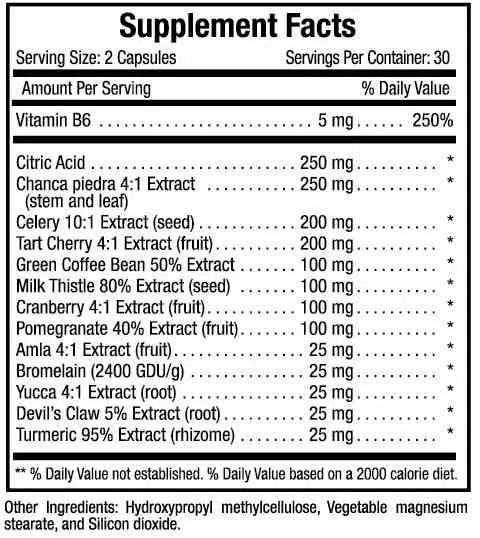 Supplement Facts

Serving Size: 2 Capsules Servings Per Container: 30

| Amount Per Serving | | % Daily Value |
|---|---|---|
| Vitamin B6 | 5 mg | 250% |
| Citric Acid | 250 mg | * |
| Chanca piedra 4:1 Extract (stem and leaf) | 250 mg | * |
| Celery 10:1 Extract (seed) | 200 mg | * |
| Tart Cherry 4:1 Extract (fruit) | 200 mg | * |
| Green Coffee Bean 50% Extract | 100 mg | * |
| Milk Thistle 80% Extract (seed) | 100 mg | * |
| Cranberry 4:1 Extract (fruit) | 100 mg | * |
| Pomegranate 40% Extract (fruit) | 100 mg | * |
| Amla 4:1 Extract (fruit) | 25 mg | * |
| Bromelain (2400 GDU/g) | 25 mg | * |
| Yucca 4:1 Extract (root) | 25 mg | * |
| Devil's Claw 5% Extract (root) | 25 mg | * |
| Turmeric 95% Extract (rhizome) | 25 mg | * |

** % Daily Value not established. % Daily Value based on a 2000 calorie diet.

Other Ingredients: Hydroxypropyl methylcellulose, Vegetable magnesium stearate, and Silicon dioxide.